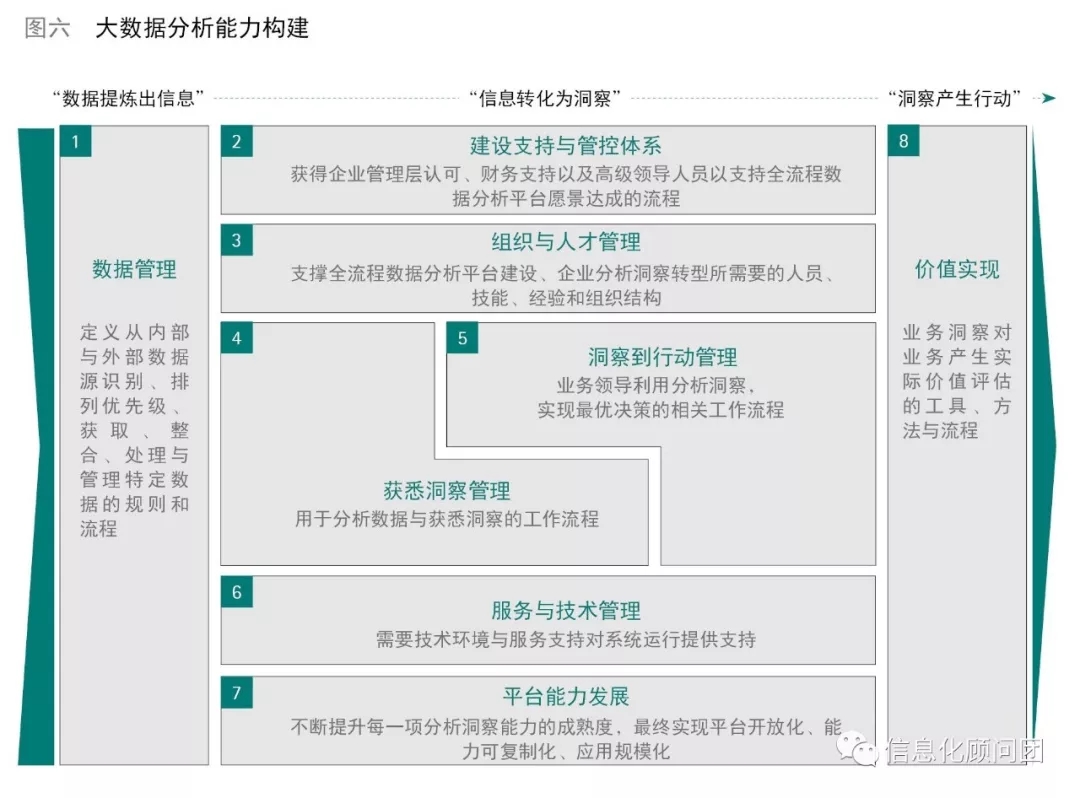 图六　大数据分析能力构建

“数据提炼出信息”　“信息转化为洞察”　“洞察产生行动”

1
数据管理
定义从内部与外部数据源识别、排列优先级、获取、整合、处理与管理特定数据的规则和流程

2
建设支持与管控体系
获得企业管理层认可、财务支持以及高级领导人员以支持全流程数据分析平台愿景达成的流程

3
组织与人才管理
支撑全流程数据分析平台建设、企业分析洞察转型所需要的人员、技能、经验和组织结构

4
获悉洞察管理
用于分析数据与获悉洞察的工作流程

5
洞察到行动管理
业务领导利用分析洞察，实现最优决策的相关工作流程

6
服务与技术管理
需要技术环境与服务支持对系统运行提供支持

7
平台能力发展
不断提升每一项分析洞察能力的成熟度，最终实现平台开放化、能力可复制化、应用规模化

8
价值实现
业务洞察对业务产生实际价值评估的工具、方法与流程

信息化顾问团